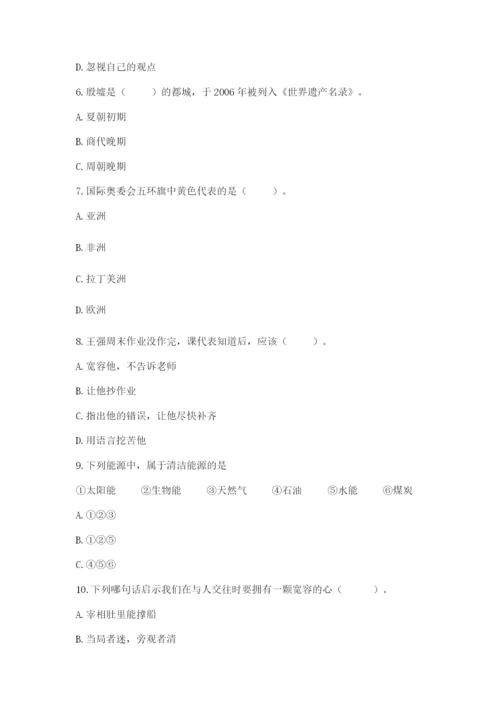 D. 忽视自己的观点

6. 殷墟是（　　）的都城，于 2006 年被列入《世界遗产名录》。

A. 夏朝初期

B. 商代晚期

C. 周朝晚期

7. 国际奥委会五环旗中黄色代表的是（　　）。

A. 亚洲

B. 非洲

C. 拉丁美洲

D. 欧洲

8. 王强周末作业没作完，课代表知道后，应该（　　）。

A. 宽容他，不告诉老师

B. 让他抄作业

C. 指出他的错误，让他尽快补齐

D. 用语言挖苦他

9. 下列能源中，属于清洁能源的是

①太阳能　②生物能　③天然气　④石油　⑤水能　⑥煤炭

A. ①②③

B. ①②⑤

C. ④⑤⑥

10. 下列哪句话启示我们在与人交往时要拥有一颗宽容的心（　　）。

A. 宰相肚里能撑船

B. 当局者迷，旁观者清